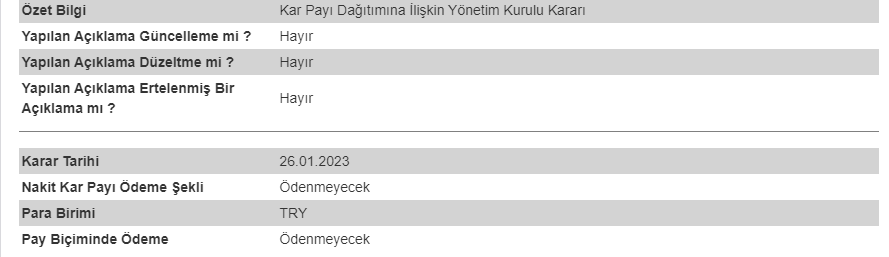 | Özet Bilgi | Kar Payı Dağıtımına İlişkin Yönetim Kurulu Kararı |
|---|---|
| Yapılan Açıklama Güncelleme mi ? | Hayır |
| Yapılan Açıklama Düzeltme mi ? | Hayır |
| Yapılan Açıklama Ertelenmiş Bir Açıklama mı ? | Hayır |

| Karar Tarihi | 26.01.2023 |
|---|---|
| Nakit Kar Payı Ödeme Şekli | Ödenmeyecek |
| Para Birimi | TRY |
| Pay Biçiminde Ödeme | Ödenmeyecek |